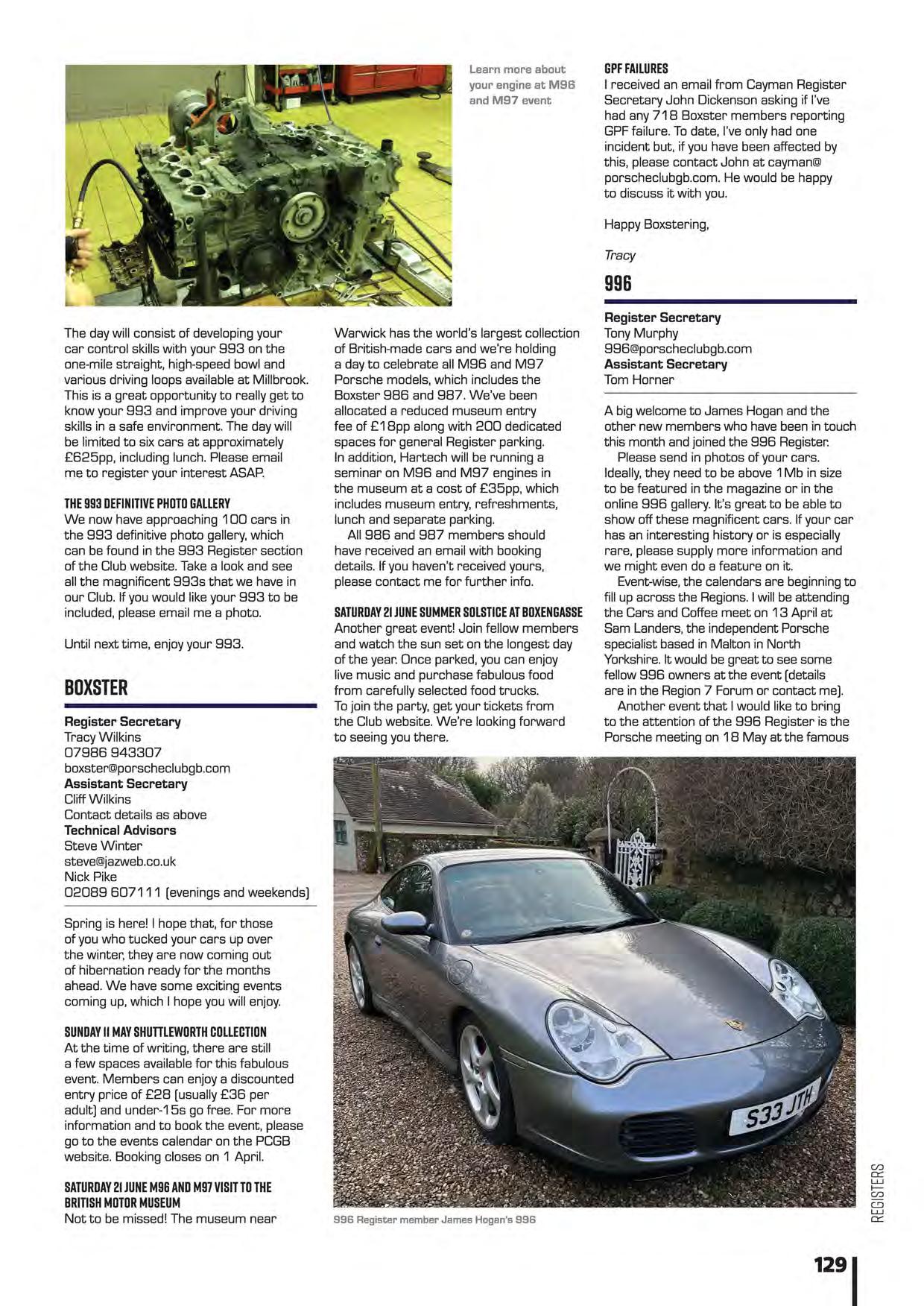 Learn more about your engine at M96 and M97 event

The day will consist of developing your car control skills with your 993 on the one-mile straight, high-speed bowl and various driving loops available at Millbrook. This is a great opportunity to really get to know your 993 and improve your driving skills in a safe environment. The day will be limited to six cars at approximately £625pp, including lunch. Please email me to register your interest ASAP.

THE 993 DEFINITIVE PHOTO GALLERY
We now have approaching 100 cars in the 993 definitive photo gallery, which can be found in the 993 Register section of the Club website. Take a look and see all the magnificent 993s that we have in our Club. If you would like your 993 to be included, please email me a photo.

Until next time, enjoy your 993.

BOXSTER

Register Secretary
Tracy Wilkins
07986 943307
boxster@porscheclubgb.com
Assistant Secretary
Cliff Wilkins
Contact details as above
Technical Advisors
Steve Winter
steve@jazweb.co.uk
Nick Pike
02089 607111 (evenings and weekends)

Spring is here! I hope that, for those of you who tucked your cars up over the winter, they are now coming out of hibernation ready for the months ahead. We have some exciting events coming up, which I hope you will enjoy.

SUNDAY 11 MAY SHUTTLEWORTH COLLECTION
At the time of writing, there are still a few spaces available for this fabulous event. Members can enjoy a discounted entry price of £28 (usually £36 per adult) and under-15s go free. For more information and to book the event, please go to the events calendar on the PCGB website. Booking closes on 1 April.

SATURDAY 21 JUNE M96 AND M97 VISIT TO THE BRITISH MOTOR MUSEUM
Not to be missed! The museum near Warwick has the world's largest collection of British-made cars and we're holding a day to celebrate all M96 and M97 Porsche models, which includes the Boxster 986 and 987. We've been allocated a reduced museum entry fee of £18pp along with 200 dedicated spaces for general Register parking. In addition, Hartech will be running a seminar on M96 and M97 engines in the museum at a cost of £35pp, which includes museum entry, refreshments, lunch and separate parking.
All 986 and 987 members should have received an email with booking details. If you haven't received yours, please contact me for further info.

SATURDAY 21 JUNE SUMMER SOLSTICE AT BOXENGASSE
Another great event! Join fellow members and watch the sun set on the longest day of the year. Once parked, you can enjoy live music and purchase fabulous food from carefully selected food trucks. To join the party, get your tickets from the Club website. We're looking forward to seeing you there.

GPF FAILURES
I received an email from Cayman Register Secretary John Dickenson asking if I've had any 718 Boxster members reporting GPF failure. To date, I've only had one incident but, if you have been affected by this, please contact John at cayman@porscheclubgb.com. He would be happy to discuss it with you.

Happy Boxstering,

Tracy

996

Register Secretary
Tony Murphy
996@porscheclubgb.com
Assistant Secretary
Tom Horner

A big welcome to James Hogan and the other new members who have been in touch this month and joined the 996 Register.
Please send in photos of your cars. Ideally, they need to be above 1Mb in size to be featured in the magazine or in the online 996 gallery. It's great to be able to show off these magnificent cars. If your car has an interesting history or is especially rare, please supply more information and we might even do a feature on it.
Event-wise, the calendars are beginning to fill up across the Regions. I will be attending the Cars and Coffee meet on 13 April at Sam Landers, the independent Porsche specialist based in Malton in North Yorkshire. It would be great to see some fellow 996 owners at the event (details are in the Region 7 Forum or contact me).
Another event that I would like to bring to the attention of the 996 Register is the Porsche meeting on 18 May at the famous

S33 JTH

996 Register member James Hogan's 996

REGISTERS

129